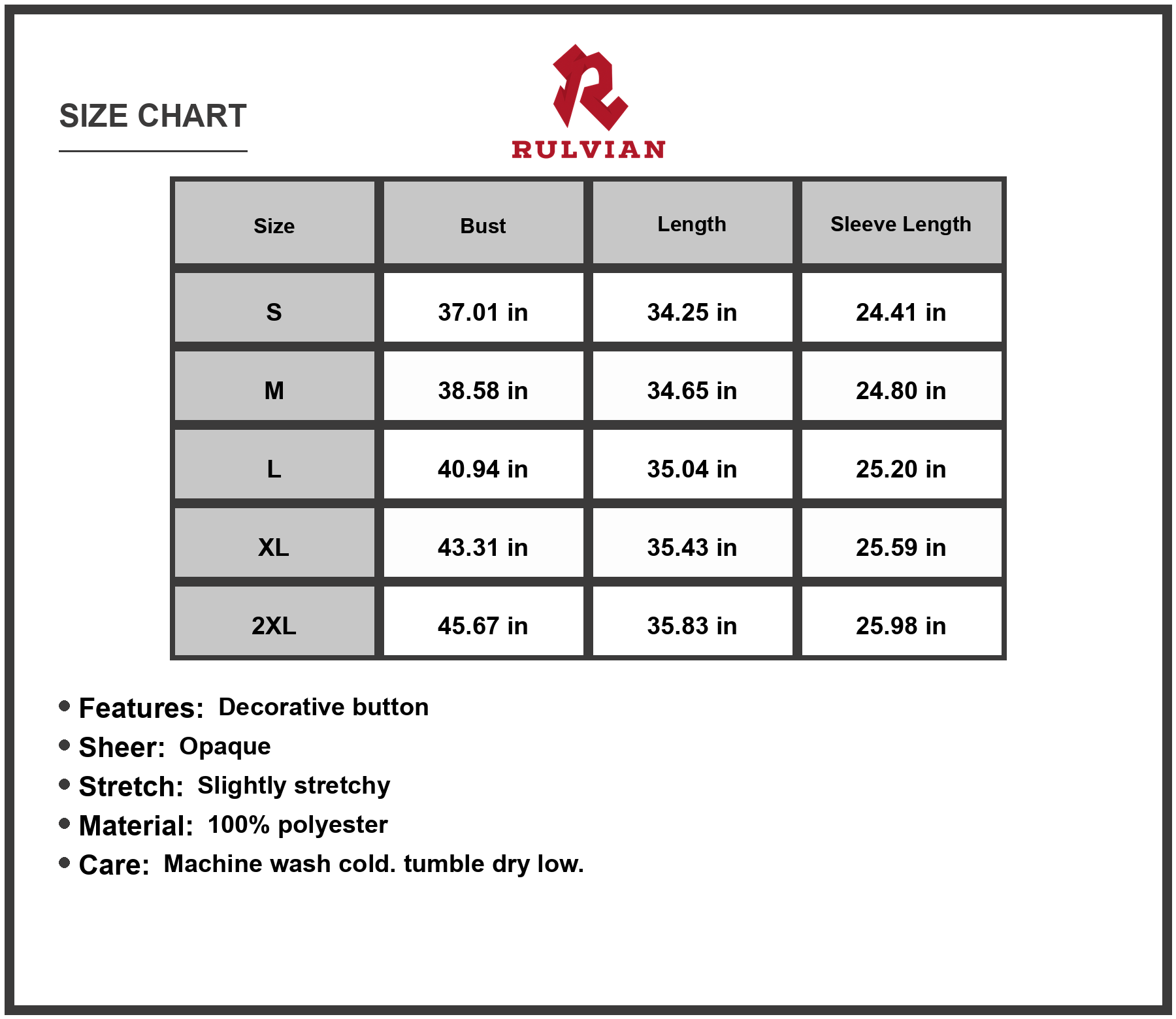 SIZE CHART

RULVIAN

| Size | Bust | Length | Sleeve Length |
|---|---|---|---|
| S | 37.01 in | 34.25 in | 24.41 in |
| M | 38.58 in | 34.65 in | 24.80 in |
| L | 40.94 in | 35.04 in | 25.20 in |
| XL | 43.31 in | 35.43 in | 25.59 in |
| 2XL | 45.67 in | 35.83 in | 25.98 in |

- Features: Decorative button
- Sheer: Opaque
- Stretch: Slightly stretchy
- Material: 100% polyester
- Care: Machine wash cold. tumble dry low.